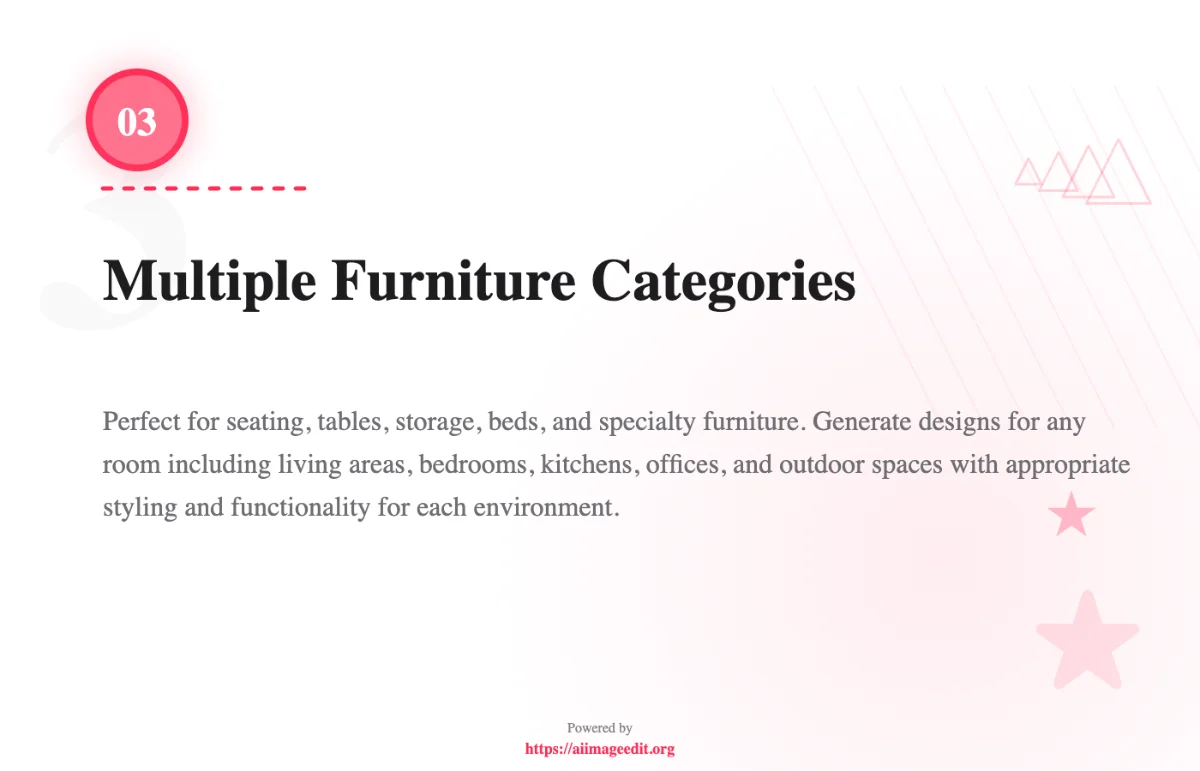 03

Multiple Furniture Categories

Perfect for seating, tables, storage, beds, and specialty furniture. Generate designs for any room including living areas, bedrooms, kitchens, offices, and outdoor spaces with appropriate styling and functionality for each environment.

Powered by
https://aiimageedit.org